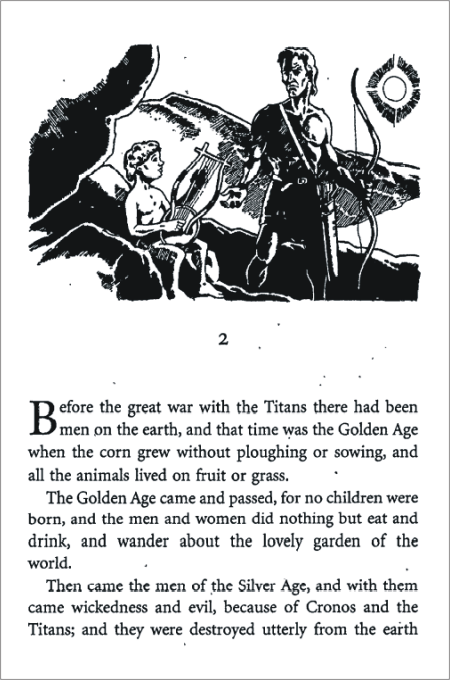 2

Before the great war with the Titans there had been men on the earth, and that time was the Golden Age when the corn grew without ploughing or sowing, and all the animals lived on fruit or grass.

The Golden Age came and passed, for no children were born, and the men and women did nothing but eat and drink, and wander about the lovely garden of the world.

Then came the men of the Silver Age, and with them came wickedness and evil, because of Cronos and the Titans; and they were destroyed utterly from the earth